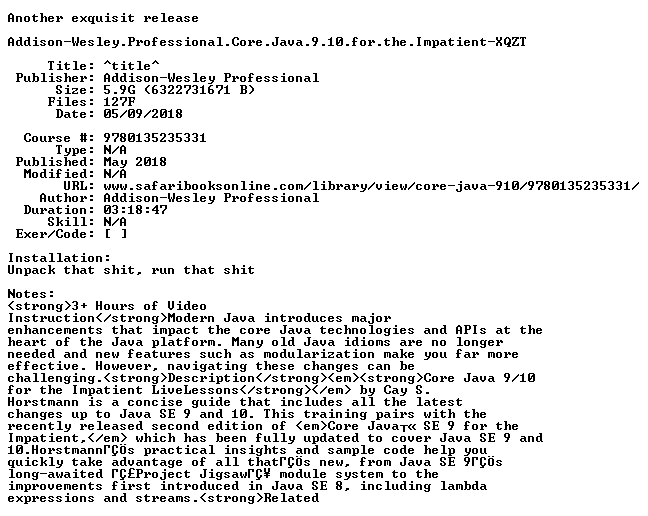 Another exquisit release

Addison-Wesley.Professional.Core.Java.9.10.for.the.Impatient-XQZT

Title: ^title^
Publisher: Addison-Wesley Professional
Size: 5.9G (6322731671 B)
Files: 127F
Date: 05/09/2018

Course #: 9780135235331
Type: N/A
Published: May 2018
Modified: N/A
URL: www.safaribooksonline.com/library/view/core-java-910/9780135235331/
Author: Addison-Wesley Professional
Duration: 03:18:47
Skill: N/A
Exer/Code: [ ]

Installation:
Unpack that shit, run that shit

Notes:
<strong>3+ Hours of Video Instruction</strong>Modern Java introduces major enhancements that impact the core Java technologies and APIs at the heart of the Java platform. Many old Java idioms are no longer needed and new features such as modularization make you far more effective. However, navigating these changes can be challenging.<strong>Description</strong><em><strong>Core Java 9/10 for the Impatient LiveLessons</strong></em> by Cay S. Horstmann is a concise guide that includes all the latest changes up to Java SE 9 and 10. This training pairs with the recently released second edition of <em>Core Java┬« SE 9 for the Impatient,</em> which has been fully updated to cover Java SE 9 and 10.HorstmannΓÇÖs practical insights and sample code help you quickly take advantage of all thatΓÇÖs new, from Java SE 9ΓÇÖs long-awaited ΓÇ£Project JigsawΓÇ¥ module system to the improvements first introduced in Java SE 8, including lambda expressions and streams.<strong>Related